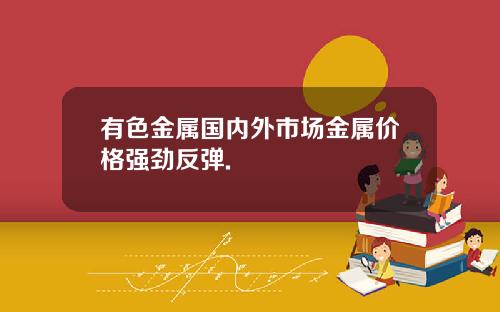 有色金属国内外市场金属价格强劲反弹.